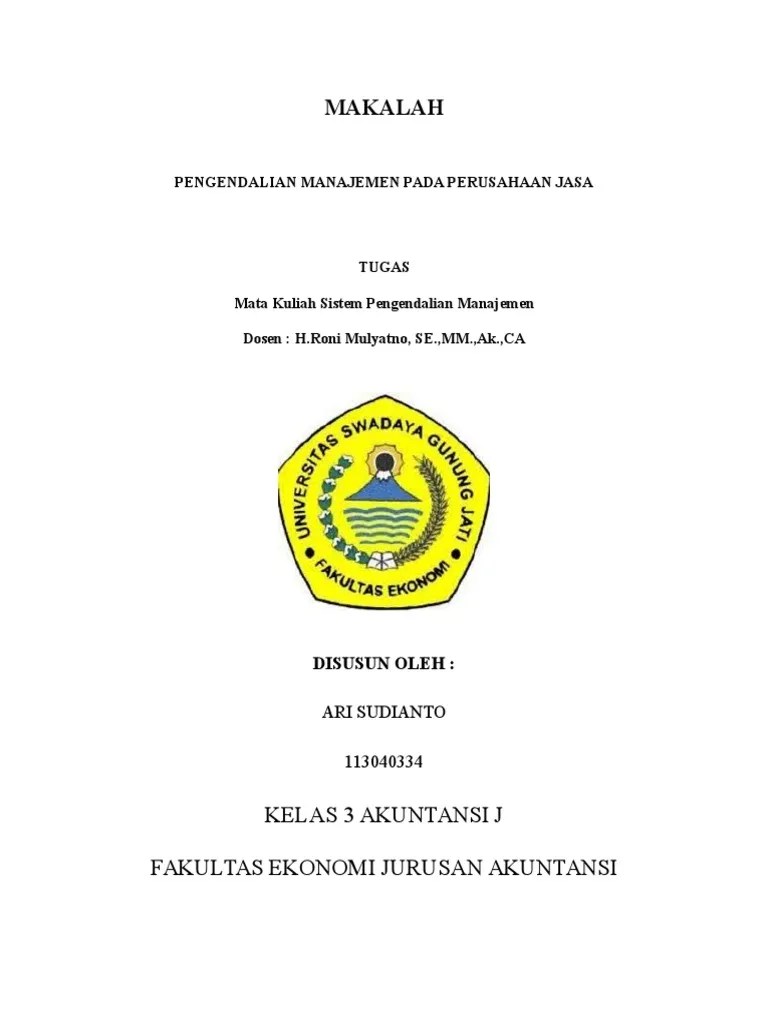 MAKALAH

PENGENDALIAN MANAJEMEN PADA PERUSAHAAN JASA

TUGAS

Mata Kuliah Sistem Pengendalian Manajemen

Dosen : H.Roni Mulyatno, SE.,MM.,Ak.,CA

UNIVERSITAS SWADAYA GUNUNG JATI

FAKULTAS EKONOMI

DISUSUN OLEH :

ARI SUDIANTO

113040334

KELAS 3 AKUNTANSI J

FAKULTAS EKONOMI JURUSAN AKUNTANSI